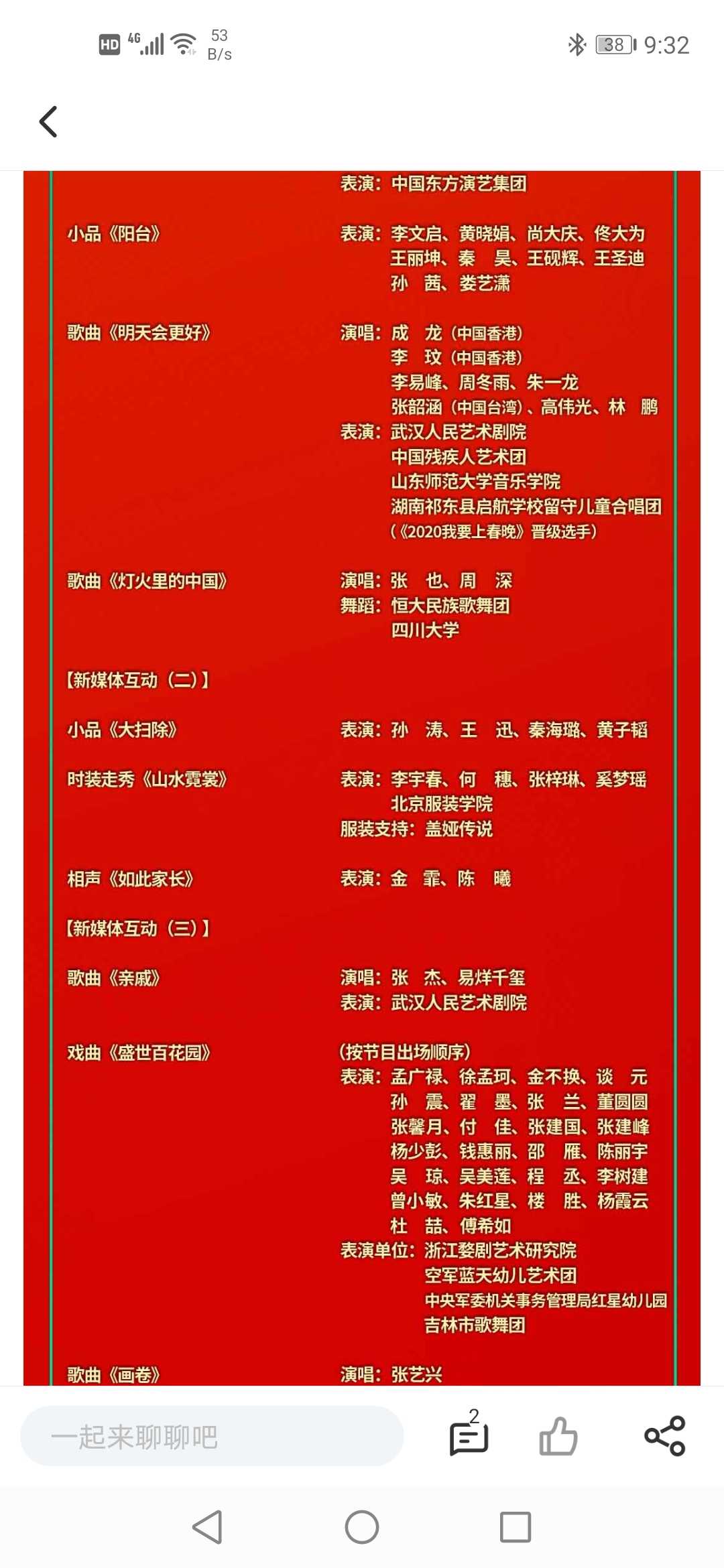 HD 4G 53 B/s 38 9:32

表演：中国东方演艺集团

小品《阳台》 表演：李文启、黄晓娟、尚大庆、佟大为 王丽坤、秦 昊、王砚辉、王圣迪 孙 茜、娄艺潇

歌曲《明天会更好》 演唱：成 龙（中国香港） 李 玟（中国香港） 李易峰、周冬雨、朱一龙 张韶涵（中国台湾）、高伟光、林 鹏 表演：武汉人民艺术剧院 中国残疾人艺术团 山东师范大学音乐学院 湖南祁东县启航学校留守儿童合唱团 （《2020我要上春晚》晋级选手）

歌曲《灯火里的中国》 演唱：张 也、周 深 舞蹈：恒大民族歌舞团 四川大学

【新媒体互动（二）】

小品《大扫除》 表演：孙 涛、王 迅、秦海璐、黄子韬

时装走秀《山水霓裳》 表演：李宇春、何 穗、张梓琳、奚梦瑶 北京服装学院 服装支持：盖娅传说

相声《如此家长》 表演：金 霏、陈 曦

【新媒体互动（三）】

歌曲《亲戚》 演唱：张 杰、易烊千玺 表演：武汉人民艺术剧院

戏曲《盛世百花园》 （按节目出场顺序） 表演：孟广禄、徐孟珂、金不换、谈 元 孙 震、翟 墨、张 兰、董圆圆 张馨月、付 佳、张建国、张建峰 杨少彭、钱惠丽、邵 雁、陈丽宇 吴 琼、吴美莲、程 丞、李树建 曾小敏、朱红星、楼 胜、杨霞云 杜 喆、傅希如 表演单位：浙江婺剧艺术研究院 空军蓝天幼儿艺术团 中央军委机关事务管理局红星幼儿园 吉林市歌舞团

歌曲《画卷》 演唱：张艺兴

一起来聊聊吧 2